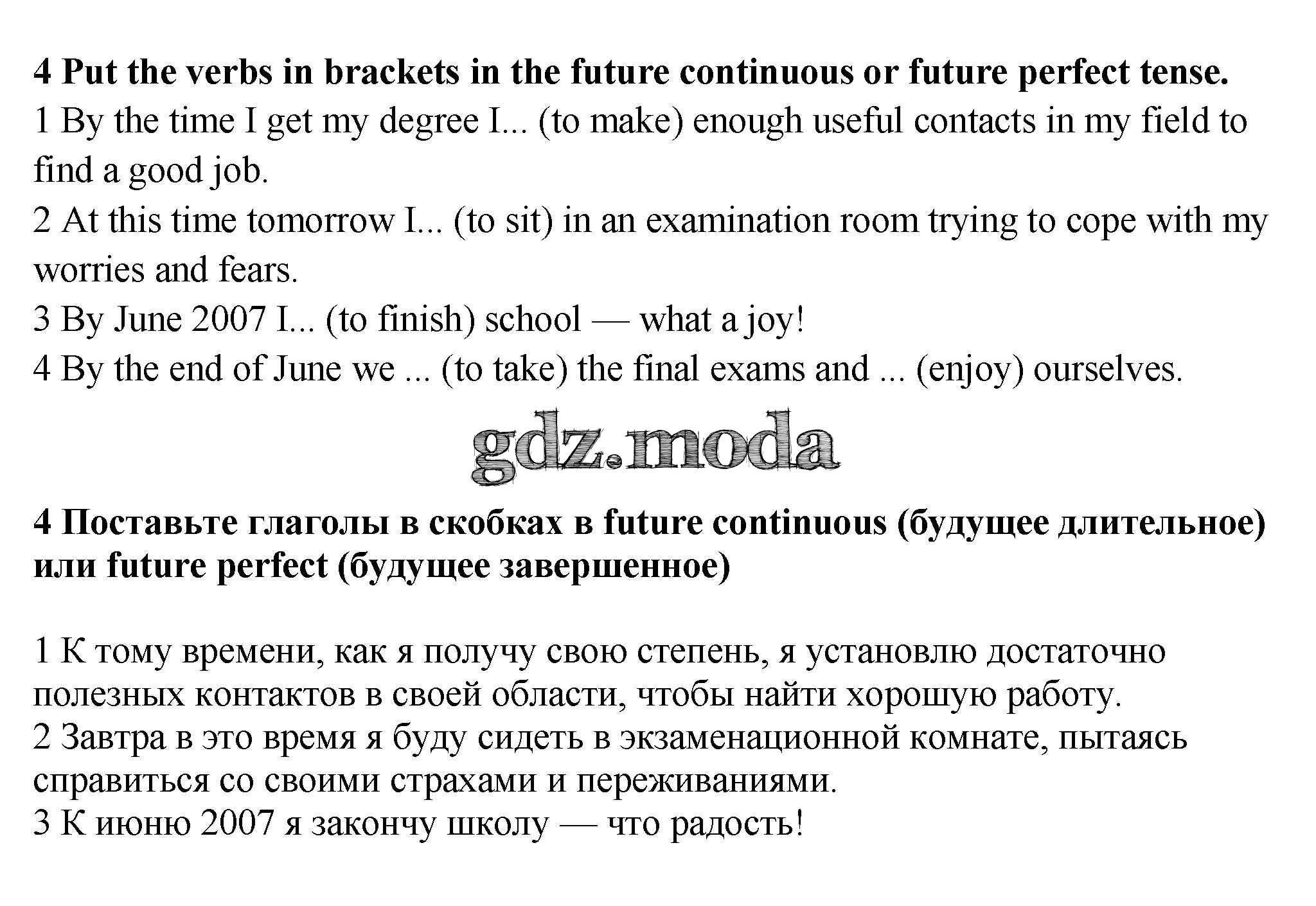 4 Put the verbs in brackets in the future continuous or future perfect tense.

1 By the time I get my degree I... (to make) enough useful contacts in my field to find a good job.

2 At this time tomorrow I... (to sit) in an examination room trying to cope with my worries and fears.

3 By June 2007 I... (to finish) school — what a joy!

4 By the end of June we ... (to take) the final exams and ... (enjoy) ourselves.

4 Поставьте глаголы в скобках в future continuous (будущее длительное) или future perfect (будущее завершенное)

1 К тому времени, как я получу свою степень, я установлю достаточно полезных контактов в своей области, чтобы найти хорошую работу.

2 Завтра в это время я буду сидеть в экзаменационной комнате, пытаясь справиться со своими страхами и переживаниями.

3 К июню 2007 я закончу школу — что радость!

gdz.moda